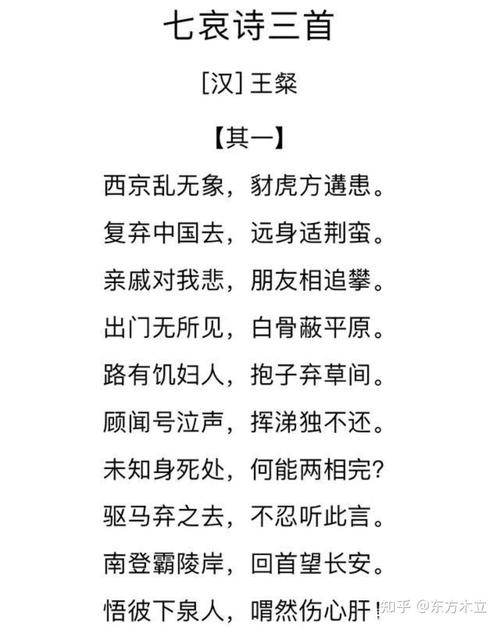 七哀诗三首

[汉] 王粲

【其一】

西京乱无象，豺虎方遘患。

复弃中国去，远身适荆蛮。

亲戚对我悲，朋友相追攀。

出门无所见，白骨蔽平原。

路有饥妇人，抱子弃草间。

顾闻号泣声，挥涕独不还。

未知身死处，何能两相完？

驱马弃之去，不忍听此言。

南登霸陵岸，回首望长安。

悟彼下泉人，喟然伤心肝！

知乎 @东方木立